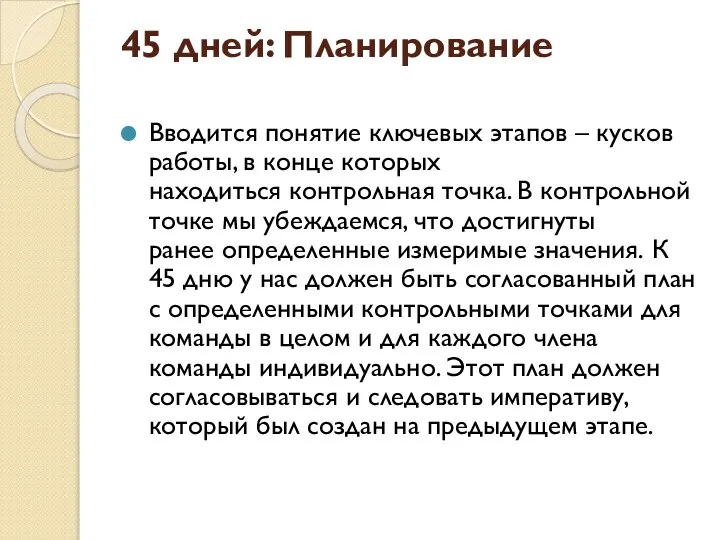 45 дней: Планирование

Вводится понятие ключевых этапов – кусков работы, в конце которых находиться контрольная точка. В контрольной точке мы убеждаемся, что достигнуты ранее определенные измеримые значения. К 45 дню у нас должен быть согласованный план с определенными контрольными точками для команды в целом и для каждого члена команды индивидуально. Этот план должен согласовываться и следовать императиву, который был создан на предыдущем этапе.